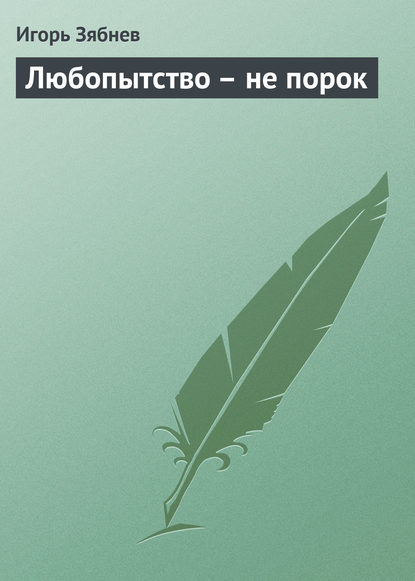 Игорь Зябнев

Любопытство – не порок